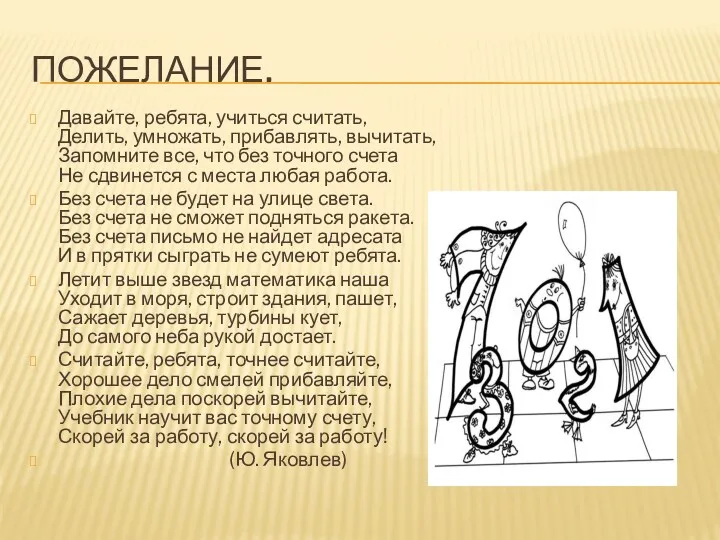 ПОЖЕЛАНИЕ.

Давайте, ребята, учиться считать,
Делить, умножать, прибавлять, вычитать,
Запомните все, что без точного счета
Не сдвинется с места любая работа.

Без счета не будет на улице света.
Без счета не сможет подняться ракета.
Без счета письмо не найдет адресата
И в прятки сыграть не сумеют ребята.

Летит выше звезд математика наша
Уходит в моря, строит здания, пашет,
Сажает деревья, турбины кует,
До самого неба рукой достает.

Считайте, ребята, точнее считайте,
Хорошее дело смелей прибавляйте,
Плохие дела поскорей вычитайте,
Учебник научит вас точному счету,
Скорей за работу, скорей за работу!

(Ю. Яковлев)